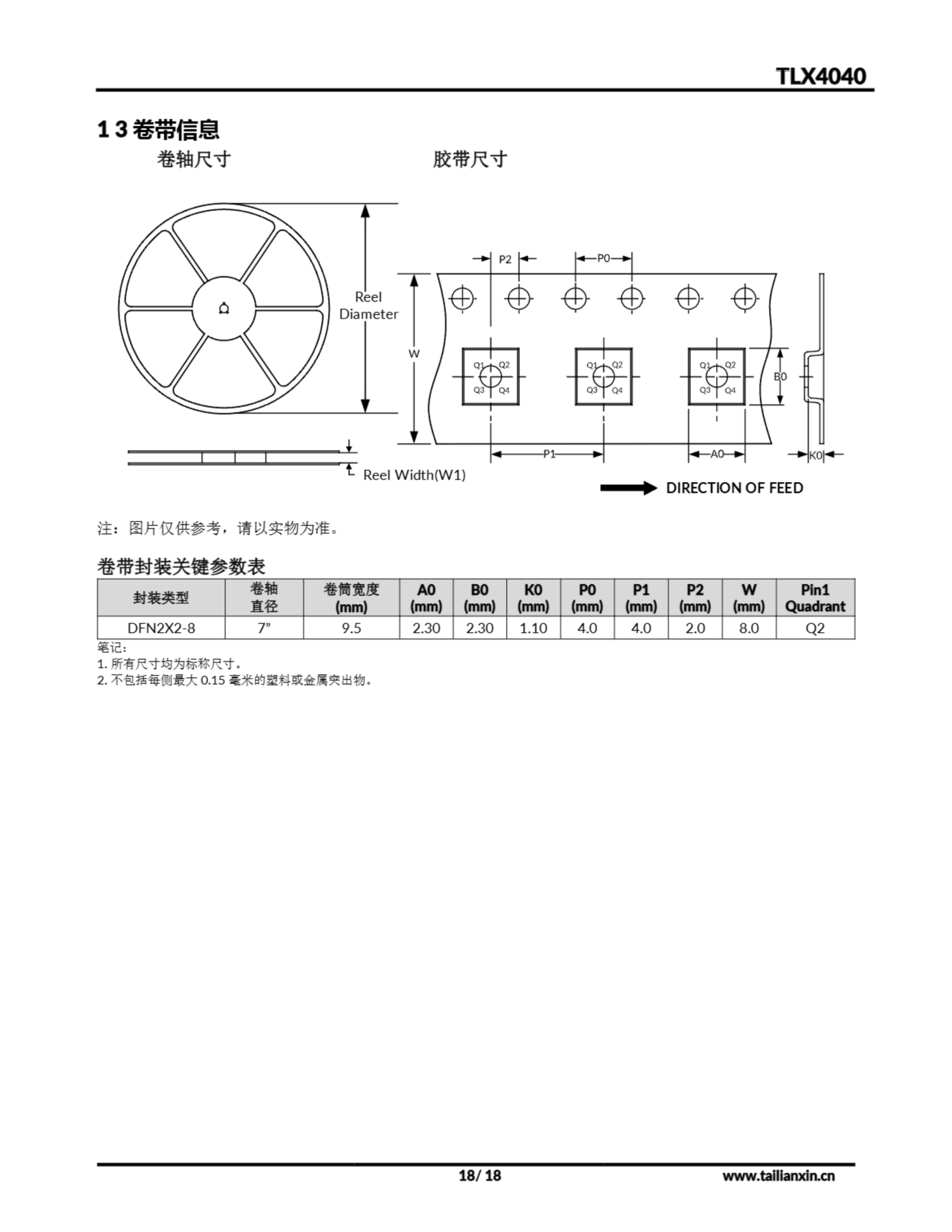 TLX4040

1 3 卷带信息

卷轴尺寸

胶带尺寸

Reel Diameter

Reel Width(W1)

P2

P0

W

Q1 Q2 Q3 Q4

Q1 Q2 Q3 Q4

Q1 Q2 Q3 Q4

B0

P1

A0

K0

DIRECTION OF FEED

注：图片仅供参考，请以实物为准。

卷带封装关键参数表

| 封装类型 | 卷轴直径 | 卷筒宽度 (mm) | A0 (mm) | B0 (mm) | K0 (mm) | P0 (mm) | P1 (mm) | P2 (mm) | W (mm) | Pin1 Quadrant |
|---|---|---|---|---|---|---|---|---|---|---|
| DFN2X2-8 | 7” | 9.5 | 2.30 | 2.30 | 1.10 | 4.0 | 4.0 | 2.0 | 8.0 | Q2 |

笔记:
1. 所有尺寸均为标称尺寸。
2. 不包括每侧最大 0.15 毫米的塑料或金属突出物。

18/ 18

www.tailianxin.cn